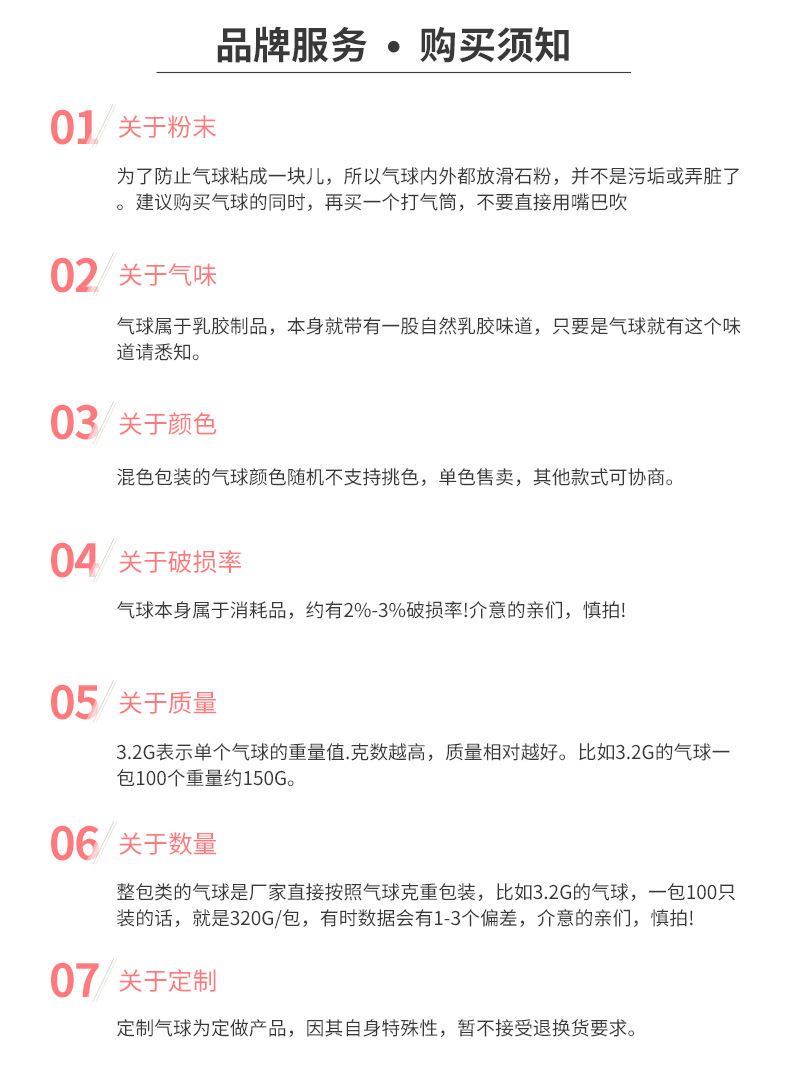 品牌服务 • 购买须知

01 关于粉末

为了防止气球粘成一块儿，所以气球内外都放滑石粉，并不是污垢或弄脏了。建议购买气球的同时，再买一个打气筒，不要直接用嘴巴吹

02 关于气味

气球属于乳胶制品，本身就带有一股自然乳胶味道，只要是气球就有这个味道请悉知。

03 关于颜色

混色包装的气球颜色随机不支持挑色，单色售卖，其他款式可协商。

04 关于破损率

气球本身属于消耗品，约有2%-3%破损率!介意的亲们，慎拍!

05 关于质量

3.2G表示单个气球的重量值.克数越高，质量相对越好。比如3.2G的气球一包100个重量约150G。

06 关于数量

整包类的气球是厂家直接按照气球克重包装，比如3.2G的气球，一包100只装的话，就是320G/包，有时数据会有1-3个偏差，介意的亲们，慎拍!

07 关于定制

定制气球为定做产品，因其自身特殊性，暂不接受退换货要求。